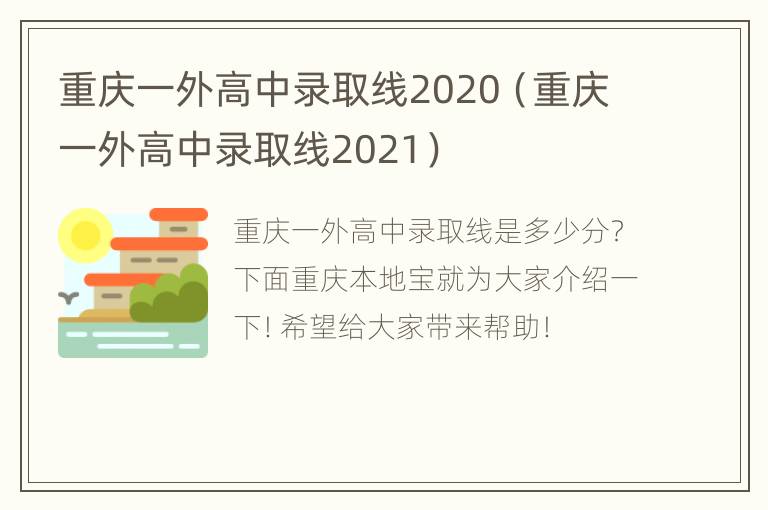 重庆一外高中录取线2020（重庆一外高中录取线2021）

重庆一外高中录取线是多少分？下面重庆本地宝就为大家介绍一下！希望给大家带来帮助！